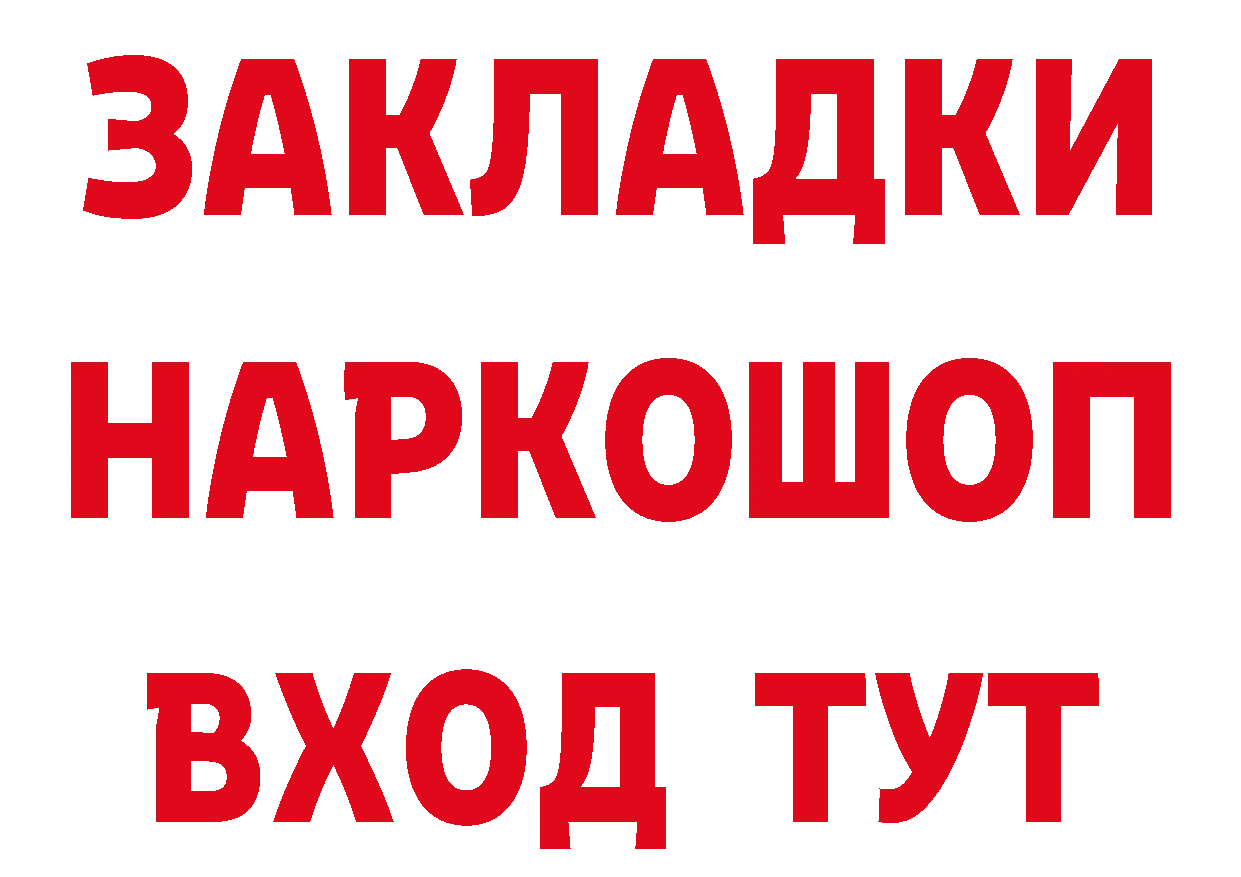 ЗАКЛАДКИ
НАРКОШОП
ВХОД ТУТ